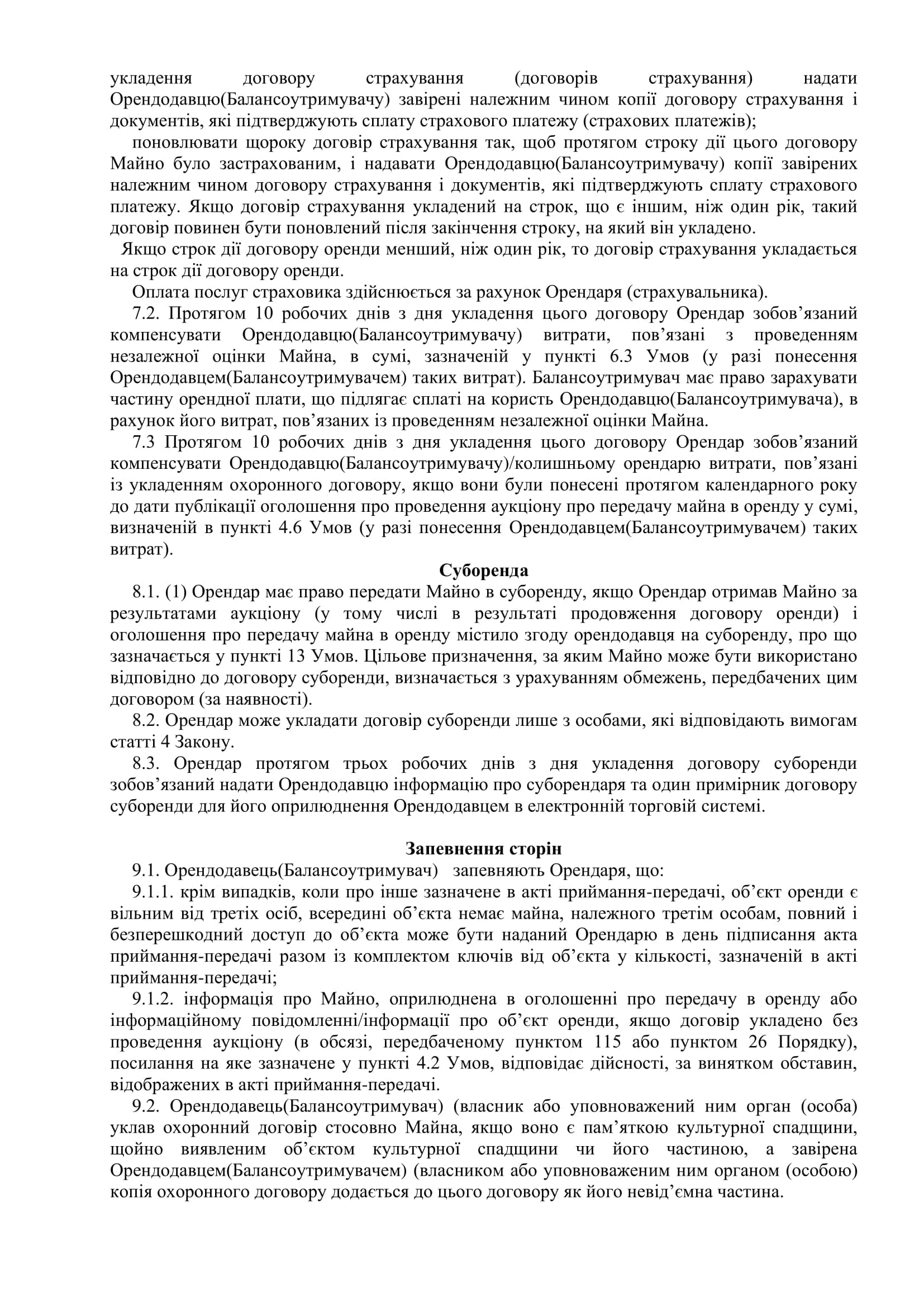 укладення договору страхування (договорів страхування) надати Орендодавцю(Балансоутримувачу) завірені належним чином копії договору страхування і документів, які підтверджують сплату страхового платежу (страхових платежів);

поновлювати щороку договір страхування так, щоб протягом строку дії цього договору Майно було застрахованим, і надавати Орендодавцю(Балансоутримувачу) копії завірених належним чином договору страхування і документів, які підтверджують сплату страхового платежу. Якщо договір страхування укладений на строк, що є іншим, ніж один рік, такий договір повинен бути поновлений після закінчення строку, на який він укладено.

Якщо строк дії договору оренди менший, ніж один рік, то договір страхування укладається на строк дії договору оренди.

Оплата послуг страховика здійснюється за рахунок Орендаря (страхувальника).

7.2. Протягом 10 робочих днів з дня укладення цього договору Орендар зобов’язаний компенсувати Орендодавцю(Балансоутримувачу) витрати, пов’язані з проведенням незалежної оцінки Майна, в сумі, зазначеній у пункті 6.3 Умов (у разі понесення Орендодавцем(Балансоутримувачем) таких витрат). Балансоутримувач має право зарахувати частину орендної плати, що підлягає сплаті на користь Орендодавцю(Балансоутримувача), в рахунок його витрат, пов’язаних із проведенням незалежної оцінки Майна.

7.3 Протягом 10 робочих днів з дня укладення цього договору Орендар зобов’язаний компенсувати Орендодавцю(Балансоутримувачу)/колишньому орендарю витрати, пов’язані із укладенням охоронного договору, якщо вони були понесені протягом календарного року до дати публікації оголошення про проведення аукціону про передачу майна в оренду у сумі, визначеній в пункті 4.6 Умов (у разі понесення Орендодавцем(Балансоутримувачем) таких витрат).

Суборенда

8.1. (1) Орендар має право передати Майно в суборенду, якщо Орендар отримав Майно за результатами аукціону (у тому числі в результаті продовження договору оренди) і оголошення про передачу майна в оренду містило згоду орендодавця на суборенду, про що зазначається у пункті 13 Умов. Цільове призначення, за яким Майно може бути використано відповідно до договору суборенди, визначається з урахуванням обмежень, передбачених цим договором (за наявності).

8.2. Орендар може укладати договір суборенди лише з особами, які відповідають вимогам статті 4 Закону.

8.3. Орендар протягом трьох робочих днів з дня укладення договору суборенди зобов’язаний надати Орендодавцю інформацію про суборендаря та один примірник договору суборенди для його оприлюднення Орендодавцем в електронній торговій системі.

Запевнення сторін

9.1. Орендодавець(Балансоутримувач) запевняють Орендаря, що:

9.1.1. крім випадків, коли про інше зазначене в акті приймання-передачі, об’єкт оренди є вільним від третіх осіб, всередині об’єкта немає майна, належного третім особам, повний і безперешкодний доступ до об’єкта може бути наданий Орендарю в день підписання акта приймання-передачі разом із комплектом ключів від об’єкта у кількості, зазначеній в акті приймання-передачі;

9.1.2. інформація про Майно, оприлюднена в оголошенні про передачу в оренду або інформаційному повідомленні/інформації про об’єкт оренди, якщо договір укладено без проведення аукціону (в обсязі, передбаченому пунктом 115 або пунктом 26 Порядку), посилання на яке зазначене у пункті 4.2 Умов, відповідає дійсності, за винятком обставин, відображених в акті приймання-передачі.

9.2. Орендодавець(Балансоутримувач) (власник або уповноважений ним орган (особа) уклав охоронний договір стосовно Майна, якщо воно є пам’яткою культурної спадщини, щойно виявленим об’єктом культурної спадщини чи його частиною, а завірена Орендодавцем(Балансоутримувачем) (власником або уповноваженим ним органом (особою) копія охоронного договору додається до цього договору як його невід’ємна частина.